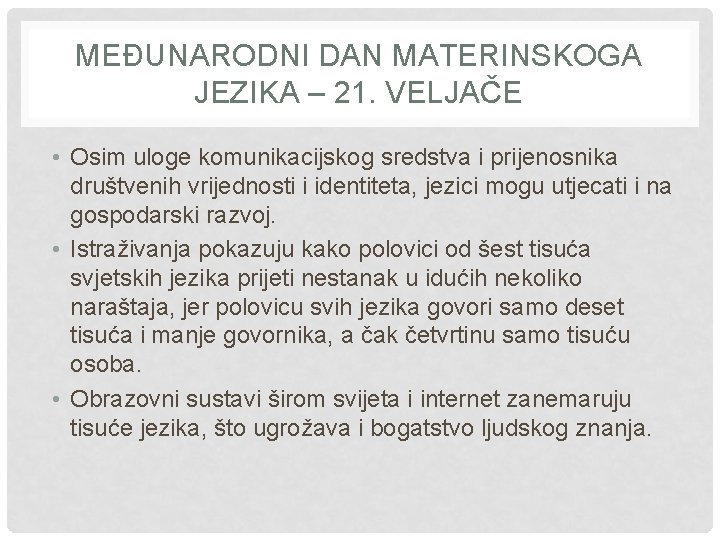 MEĐUNARODNI DAN MATERINSKOGA JEZIKA – 21. VELJAČE

• Osim uloge komunikacijskog sredstva i prijenosnika društvenih vrijednosti i identiteta, jezici mogu utjecati i na gospodarski razvoj.
• Istraživanja pokazuju kako polovici od šest tisuća svjetskih jezika prijeti nestanak u idućih nekoliko naraštaja, jer polovicu svih jezika govori samo deset tisuća i manje govornika, a čak četvrtinu samo tisuću osoba.
• Obrazovni sustavi širom svijeta i internet zanemaruju tisuće jezika, što ugrožava i bogatstvo ljudskog znanja.